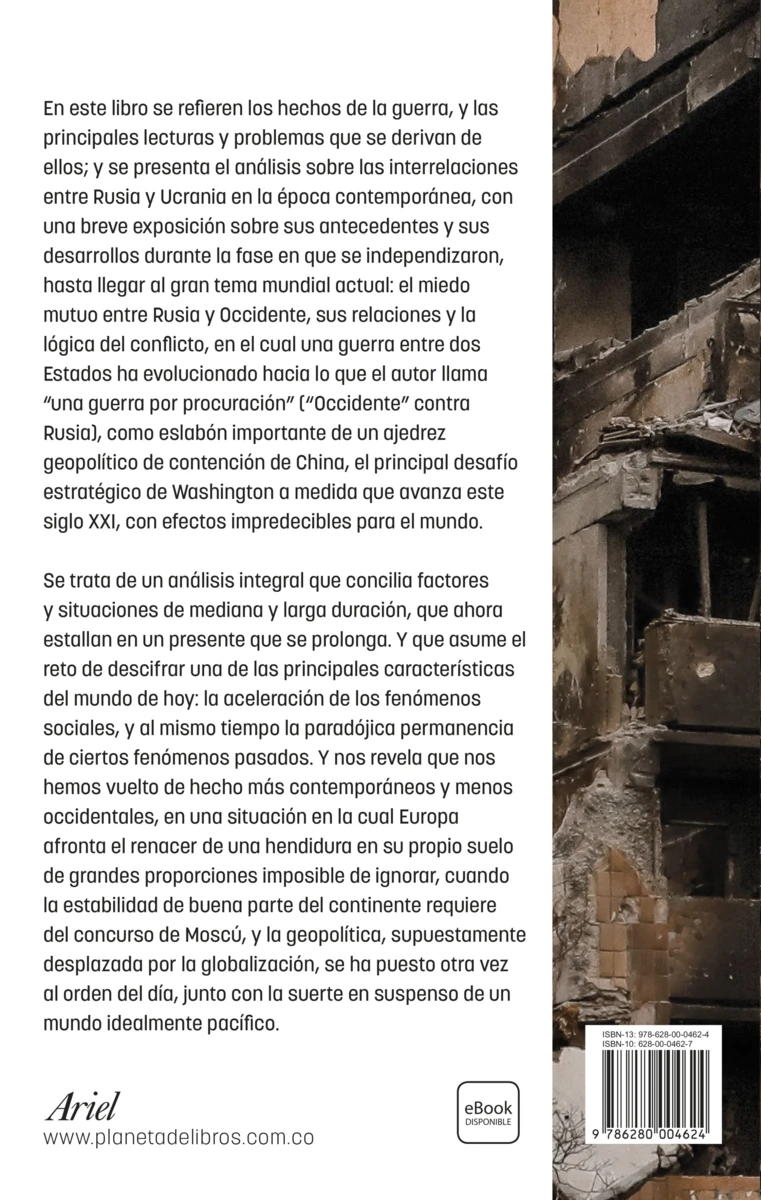 En este libro se refieren los hechos de la guerra, y las principales lecturas y problemas que se derivan de ellos; y se presenta el análisis sobre las interrelaciones entre Rusia y Ucrania en la época contemporánea, con una breve exposición sobre sus antecedentes y sus desarrollos durante la fase en que se independizaron, hasta llegar al gran tema mundial actual: el miedo mutuo entre Rusia y Occidente, sus relaciones y la lógica del conflicto, en el cual una guerra entre dos Estados ha evolucionado hacia lo que el autor llama "una guerra por procuración" ("Occidente" contra Rusia), como eslabón importante de un ajedrez geopolítico de contención de China, el principal desafío estratégico de Washington a medida que avanza este siglo XXI, con efectos impredecibles para el mundo.

Se trata de un análisis integral que concilia factores y situaciones de mediana y larga duración, que ahora estallan en un presente que se prolonga. Y que asume el reto de descifrar una de las principales características del mundo de hoy: la aceleración de los fenómenos sociales, y al mismo tiempo la paradójica permanencia de ciertos fenómenos pasados. Y nos revela que nos hemos vuelto de hecho más contemporáneos y menos occidentales, en una situación en la cual Europa afronta el renacer de una hendidura en su propio suelo de grandes proporciones imposible de ignorar, cuando la estabilidad de buena parte del continente requiere del concurso de Moscú, y la geopolítica, supuestamente desplazada por la globalización, se ha puesto otra vez al orden del día, junto con la suerte en suspenso de un mundo idealmente pacífico.

Ariel
www.planetadelibros.com.co

eBook
DISPONIBLE

ISBN-13: 978-628-00-0462-4
ISBN-10: 628-00-0462-7

9 786280 004624